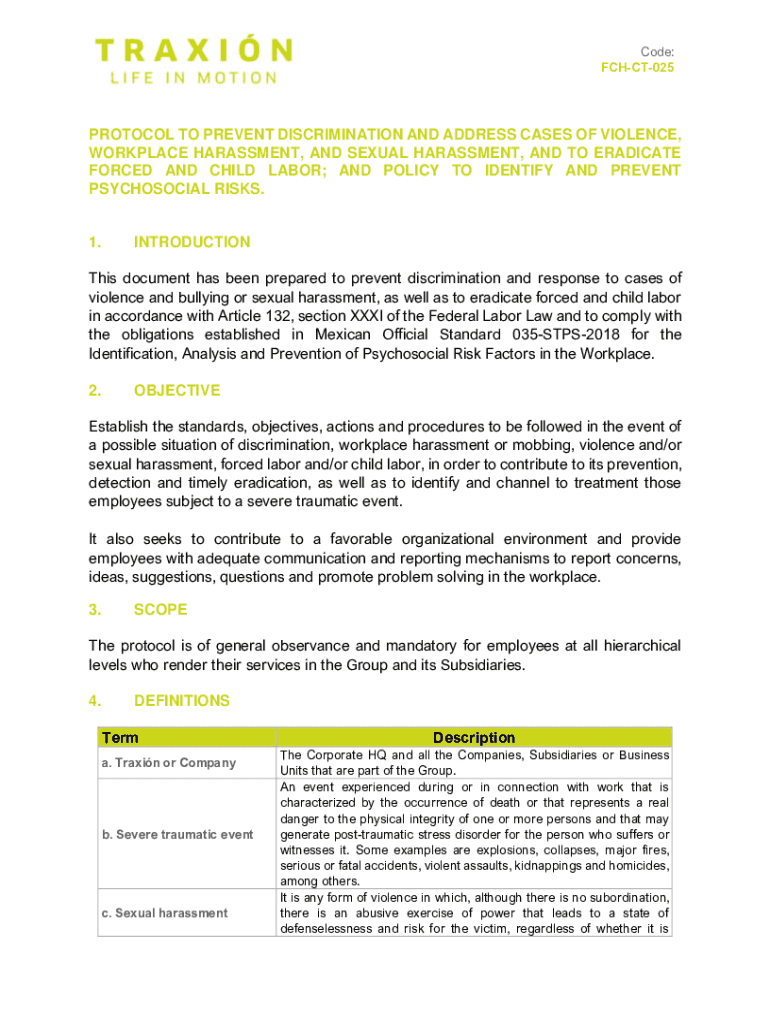 TRAXIÓN
LIFE IN MOTION

Code:
FCH-CT-025

PROTOCOL TO PREVENT DISCRIMINATION AND ADDRESS CASES OF VIOLENCE, WORKPLACE HARASSMENT, AND SEXUAL HARASSMENT, AND TO ERADICATE FORCED AND CHILD LABOR; AND POLICY TO IDENTIFY AND PREVENT PSYCHOSOCIAL RISKS.

1. INTRODUCTION

This document has been prepared to prevent discrimination and response to cases of violence and bullying or sexual harassment, as well as to eradicate forced and child labor in accordance with Article 132, section XXXI of the Federal Labor Law and to comply with the obligations established in Mexican Official Standard 035-STPS-2018 for the Identification, Analysis and Prevention of Psychosocial Risk Factors in the Workplace.

2. OBJECTIVE

Establish the standards, objectives, actions and procedures to be followed in the event of a possible situation of discrimination, workplace harassment or mobbing, violence and/or sexual harassment, forced labor and/or child labor, in order to contribute to its prevention, detection and timely eradication, as well as to identify and channel to treatment those employees subject to a severe traumatic event.

It also seeks to contribute to a favorable organizational environment and provide employees with adequate communication and reporting mechanisms to report concerns, ideas, suggestions, questions and promote problem solving in the workplace.

3. SCOPE

The protocol is of general observance and mandatory for employees at all hierarchical levels who render their services in the Group and its Subsidiaries.

4. DEFINITIONS

| Term | Description |
|---|---|
| a. Traxión or Company | The Corporate HQ and all the Companies, Subsidiaries or Business Units that are part of the Group. |
| b. Severe traumatic event | An event experienced during or in connection with work that is characterized by the occurrence of death or that represents a real danger to the physical integrity of one or more persons and that may generate post-traumatic stress disorder for the person who suffers or witnesses it. Some examples are explosions, collapses, major fires, serious or fatal accidents, violent assaults, kidnappings and homicides, among others. |
| c. Sexual harassment | It is any form of violence in which, although there is no subordination, there is an abusive exercise of power that leads to a state of defenselessness and risk for the victim, regardless of whether it is |